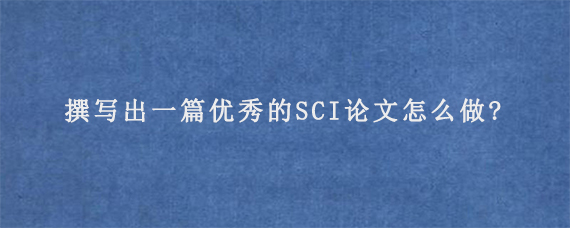 撰写出一篇优秀的SCI论文怎么做?